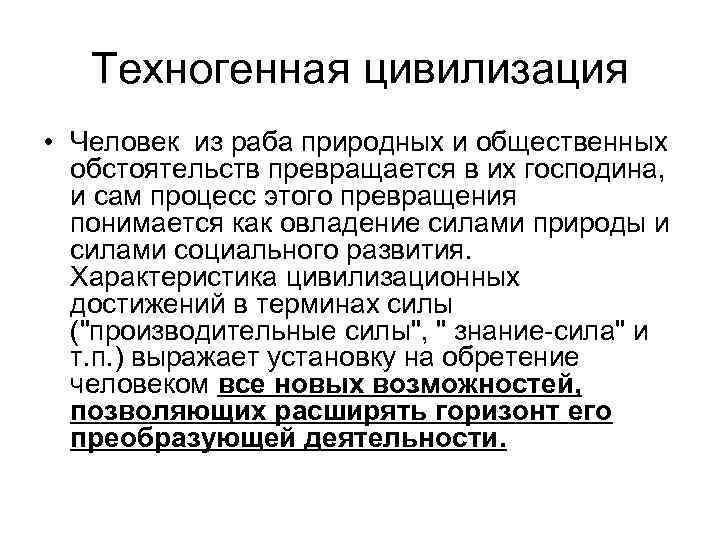 Техногенная цивилизация

• Человек из раба природных и общественных обстоятельств превращается в их господина, и сам процесс этого превращения понимается как овладение силами природы и силами социального развития. Характеристика цивилизационных достижений в терминах силы ("производительные силы", " знание-сила" и т.п.) выражает установку на обретение человеком все новых возможностей, позволяющих расширять горизонт его преобразующей деятельности.